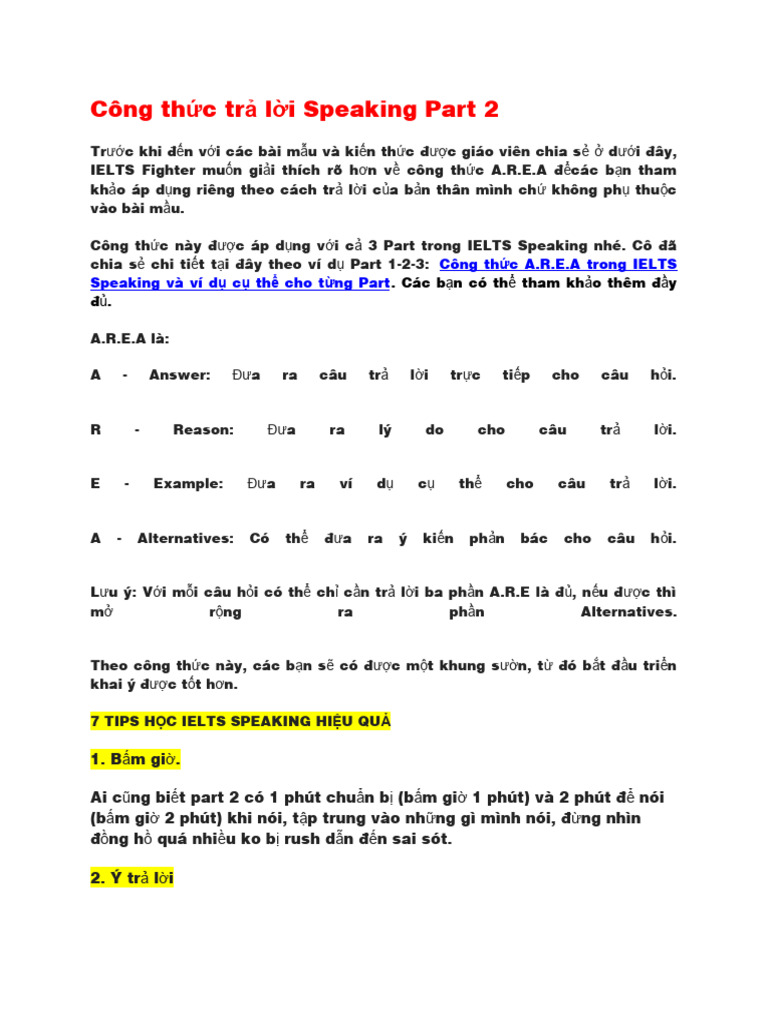 Công thức trả lời Speaking Part 2

Trước khi đến với các bài mẫu và kiến thức được giáo viên chia sẻ ở dưới đây, IELTS Fighter muốn giải thích rõ hơn về công thức A.R.E.A đểcác bạn tham khảo áp dụng riêng theo cách trả lời của bản thân mình chứ không phụ thuộc vào bài mẫu.

Công thức này được áp dụng với cả 3 Part trong IELTS Speaking nhé. Cô đã chia sẻ chi tiết tại đây theo ví dụ Part 1-2-3: Công thức A.R.E.A trong IELTS Speaking và ví dụ cụ thể cho từng Part. Các bạn có thể tham khảo thêm đầy đủ.

A.R.E.A là:

A - Answer: Đưa ra câu trả lời trực tiếp cho câu hỏi.

R - Reason: Đưa ra lý do cho câu trả lời.

E - Example: Đưa ra ví dụ cụ thể cho câu trả lời.

A - Alternatives: Có thể đưa ra ý kiến phản bác cho câu hỏi.

Lưu ý: Với mỗi câu hỏi có thể chỉ cần trả lời ba phần A.R.E là đủ, nếu được thì mở rộng ra phần Alternatives.

Theo công thức này, các bạn sẽ có được một khung sườn, từ đó bắt đầu triển khai ý được tốt hơn.

7 TIPS HỌC IELTS SPEAKING HIỆU QUẢ

1. Bấm giờ.

Ai cũng biết part 2 có 1 phút chuẩn bị (bấm giờ 1 phút) và 2 phút để nói (bấm giờ 2 phút) khi nói, tập trung vào những gì mình nói, đừng nhìn đồng hồ quá nhiều ko bị rush dẫn đến sai sót.

2. Ý trả lời